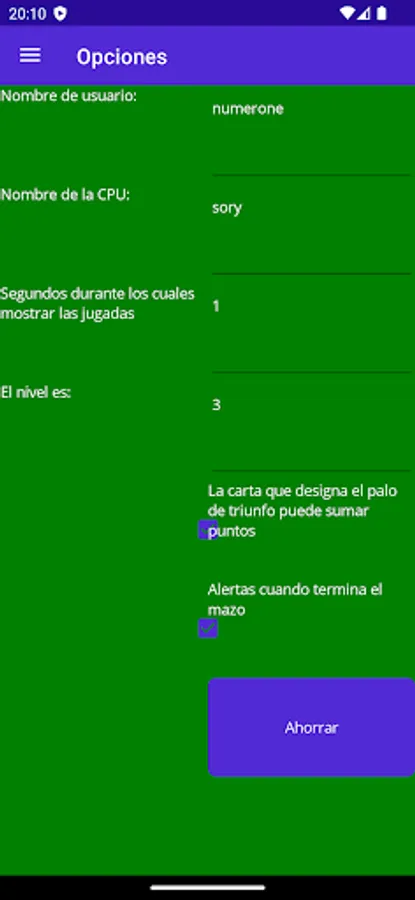 20:10

Opciones

Nombre de usuario:

numerone

Nombre de la CPU:

sory

Segundos durante los cuales mostrar las jugadas

1

El nivel es:

3

La carta que designa el palo de triunfo puede sumar puntos

Alertas cuando termina el mazo

Ahorrar